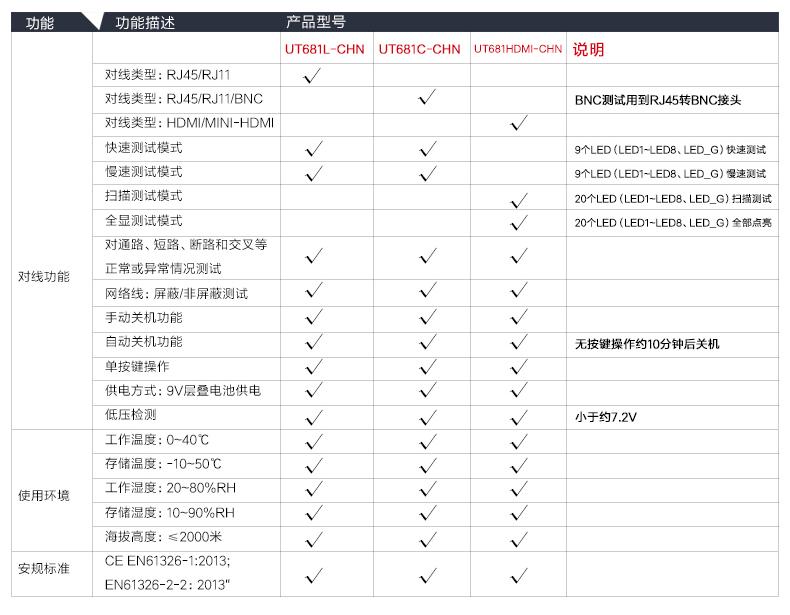 | 功能 | 功能描述 | 产品型号 | | | |
|---|---|---|---|---|---|
| | | UT681L-CHN | UT681C-CHN | UT681HDMI-CHN | 说明 |
| 对线功能 | 对线类型：RJ45/RJ11 | ✓ | | | |
| | 对线类型：RJ45/RJ11/BNC | | ✓ | | BNC测试用到RJ45转BNC接头 |
| | 对线类型：HDMI/MINI-HDMI | | | ✓ | |
| | 快速测试模式 | ✓ | ✓ | | 9个LED（LED1~LED8、LED_G）快速测试 |
| | 慢速测试模式 | ✓ | ✓ | | 9个LED（LED1~LED8、LED_G）慢速测试 |
| | 扫描测试模式 | | | ✓ | 20个LED（LED1~LED8、LED_G）扫描测试 |
| | 全显测试模式 | | | ✓ | 20个LED（LED1~LED8、LED_G）全部点亮 |
| | 对通路、短路、断路和交叉等正常或异常情况测试 | ✓ | ✓ | ✓ | |
| | 网络线：屏蔽/非屏蔽测试 | ✓ | ✓ | ✓ | |
| | 手动关机功能 | ✓ | ✓ | ✓ | |
| | 自动关机功能 | ✓ | ✓ | ✓ | 无按键操作约10分钟后关机 |
| | 单按键操作 | ✓ | ✓ | ✓ | |
| | 供电方式：9V层叠电池供电 | ✓ | ✓ | ✓ | |
| | 低压检测 | ✓ | ✓ | ✓ | 小于约7.2V |
| 使用环境 | 工作温度：0~40℃ | ✓ | ✓ | ✓ | |
| | 存储温度：-10~50℃ | ✓ | ✓ | ✓ | |
| | 工作湿度：20~80%RH | ✓ | ✓ | ✓ | |
| | 存储湿度：10~90%RH | ✓ | ✓ | ✓ | |
| | 海拔高度：≤2000米 | ✓ | ✓ | ✓ | |
| 安规标准 | CE EN61326-1:2013; EN61326-2-2：2013" | ✓ | ✓ | ✓ | |